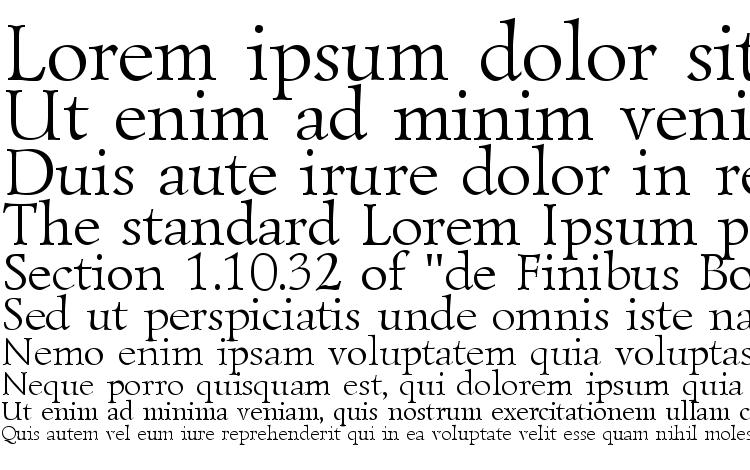 Lorem ipsum dolor sit
Ut enim ad minim veni
Duis aute irure dolor in re
The standard Lorem Ipsum p
Section 1.10.32 of "de Finibus Bo
Sed ut perspiciatis unde omnis iste na
Nemo enim ipsam voluptatem quia voluptas
Neque porro quisquam est, qui dolorem ipsum quia
Ut enim ad minima veniam, quis nostrum exercitationem ullam c
Quis autem vel eum iure reprehenderit qui in ea voluptate velit esse quam nihil moles